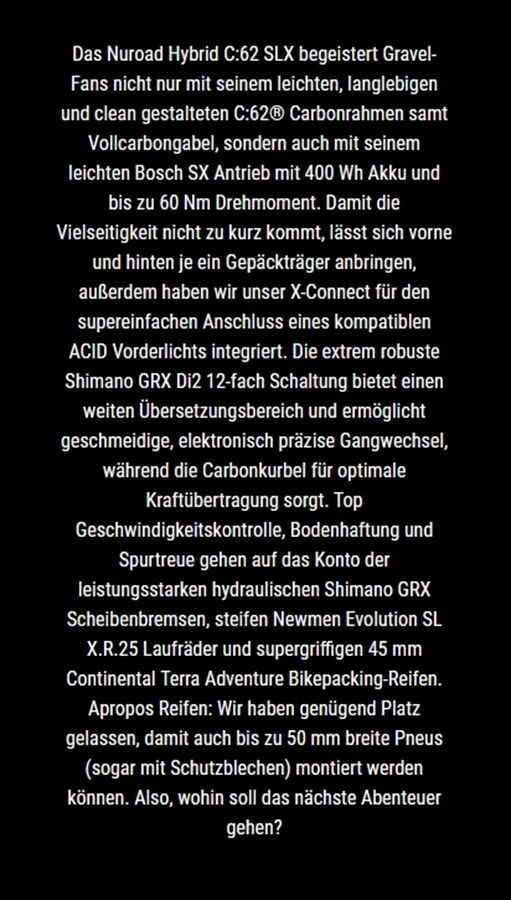 Das Nuroad Hybrid C:62 SLX begeistert Gravel-Fans nicht nur mit seinem leichten, langlebigen und clean gestalteten C:62® Carbonrahmen samt Vollcarbongabel, sondern auch mit seinem leichten Bosch SX Antrieb mit 400 Wh Akku und bis zu 60 Nm Drehmoment. Damit die Vielseitigkeit nicht zu kurz kommt, lässt sich vorne und hinten je ein Gepäckträger anbringen, außerdem haben wir unser X-Connect für den supereinfachen Anschluss eines kompatiblen ACID Vorderlichts integriert. Die extrem robuste Shimano GRX Di2 12-fach Schaltung bietet einen weiten Übersetzungsbereich und ermöglicht geschmeidige, elektronisch präzise Gangwechsel, während die Carbonkurbel für optimale Kraftübertragung sorgt. Top Geschwindigkeitskontrolle, Bodenhaftung und Spurtreue gehen auf das Konto der leistungsstarken hydraulischen Shimano GRX Scheibenbremsen, steifen Newmen Evolution SL X.R.25 Laufräder und supergriffigen 45 mm Continental Terra Adventure Bikepacking-Reifen. Apropos Reifen: Wir haben genügend Platz gelassen, damit auch bis zu 50 mm breite Pneus (sogar mit Schutzblechen) montiert werden können. Also, wohin soll das nächste Abenteuer gehen?